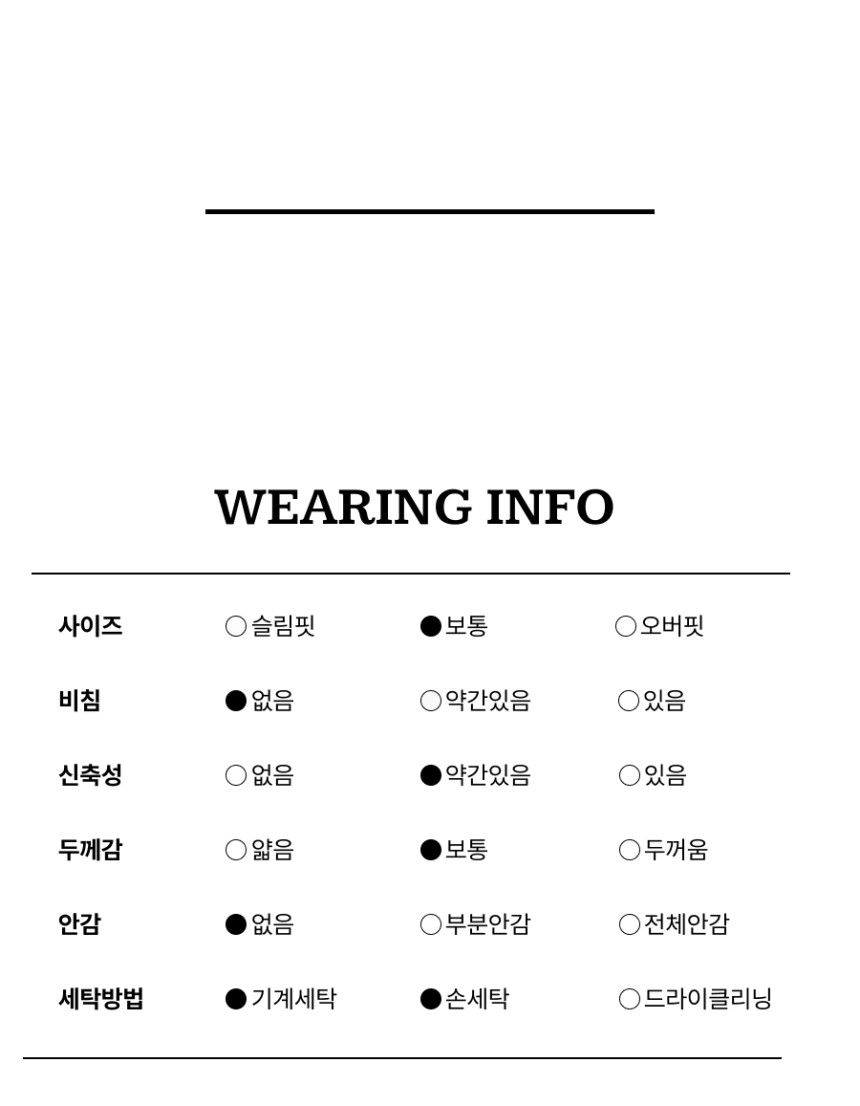 WEARING INFO

| 사이즈 | ○슬림핏 | ●보통 | ○오버핏 |
|---|---|---|---|
| 비침 | ●없음 | ○약간있음 | ○있음 |
| 신축성 | ○없음 | ●약간있음 | ○있음 |
| 두께감 | ○얇음 | ●보통 | ○두꺼움 |
| 안감 | ●없음 | ○부분안감 | ○전체안감 |
| 세탁방법 | ●기계세탁 | ●손세탁 | ○드라이클리닝 |